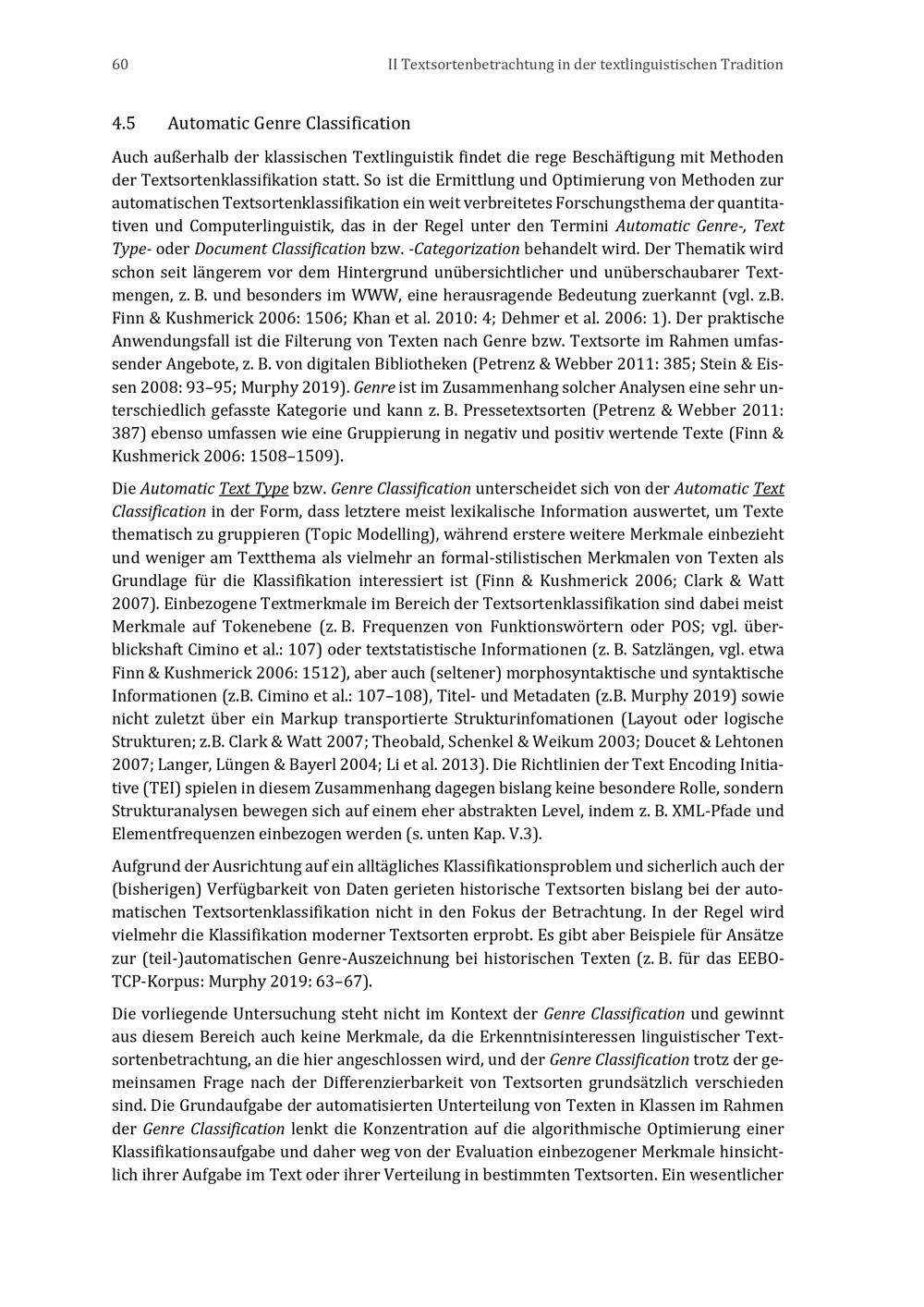 60 II Textsortenbetrachtung in der textlinguistischen Tradition

4.5 Automatic Genre Classification

Auch außerhalb der klassischen Textlinguistik findet die rege Beschäftigung mit Methoden der Textsortenklassifikation statt. So ist die Ermittlung und Optimierung von Methoden zur automatischen Textsortenklassifikation ein weit verbreitetes Forschungsthema der quantitativen und Computerlinguistik, das in der Regel unter den Termini Automatic Genre-, Text Type- oder Document Classification bzw. -Categorization behandelt wird. Der Thematik wird schon seit längerem vor dem Hintergrund unübersichtlicher und unüberschaubarer Textmengen, z. B. und besonders im WWW, eine herausragende Bedeutung zuerkannt (vgl. z.B. Finn & Kushmerick 2006: 1506; Khan et al. 2010: 4; Dehmer et al. 2006: 1). Der praktische Anwendungsfall ist die Filterung von Texten nach Genre bzw. Textsorte im Rahmen umfassender Angebote, z. B. von digitalen Bibliotheken (Petrenz & Webber 2011: 385; Stein & Eissen 2008: 93–95; Murphy 2019). Genre ist im Zusammenhang solcher Analysen eine sehr unterschiedlich gefasste Kategorie und kann z. B. Pressetextsorten (Petrenz & Webber 2011: 387) ebenso umfassen wie eine Gruppierung in negativ und positiv wertende Texte (Finn & Kushmerick 2006: 1508–1509).

Die Automatic Text Type bzw. Genre Classification unterscheidet sich von der Automatic Text Classification in der Form, dass letztere meist lexikalische Information auswertet, um Texte thematisch zu gruppieren (Topic Modelling), während erstere weitere Merkmale einbezieht und weniger am Textthema als vielmehr an formal-stilistischen Merkmalen von Texten als Grundlage für die Klassifikation interessiert ist (Finn & Kushmerick 2006; Clark & Watt 2007). Einbezogene Textmerkmale im Bereich der Textsortenklassifikation sind dabei meist Merkmale auf Tokenebene (z. B. Frequenzen von Funktionswörtern oder POS; vgl. überblickshaft Cimino et al.: 107) oder textstatistische Informationen (z. B. Satzlängen, vgl. etwa Finn & Kushmerick 2006: 1512), aber auch (seltener) morphosyntaktische und syntaktische Informationen (z.B. Cimino et al.: 107–108), Titel- und Metadaten (z.B. Murphy 2019) sowie nicht zuletzt über ein Markup transportierte Strukturinfomationen (Layout oder logische Strukturen; z.B. Clark & Watt 2007; Theobald, Schenkel & Weikum 2003; Doucet & Lehtonen 2007; Langer, Lüngen & Bayerl 2004; Li et al. 2013). Die Richtlinien der Text Encoding Initiative (TEI) spielen in diesem Zusammenhang dagegen bislang keine besondere Rolle, sondern Strukturanalysen bewegen sich auf einem eher abstrakten Level, indem z. B. XML-Pfade und Elementfrequenzen einbezogen werden (s. unten Kap. V.3).

Aufgrund der Ausrichtung auf ein alltägliches Klassifikationsproblem und sicherlich auch der (bisherigen) Verfügbarkeit von Daten gerieten historische Textsorten bislang bei der automatischen Textsortenklassifikation nicht in den Fokus der Betrachtung. In der Regel wird vielmehr die Klassifikation moderner Textsorten erprobt. Es gibt aber Beispiele für Ansätze zur (teil-)automatischen Genre-Auszeichnung bei historischen Texten (z. B. für das EEBO-TCP-Korpus: Murphy 2019: 63–67).

Die vorliegende Untersuchung steht nicht im Kontext der Genre Classification und gewinnt aus diesem Bereich auch keine Merkmale, da die Erkenntnisinteressen linguistischer Textsortenbetrachtung, an die hier angeschlossen wird, und der Genre Classification trotz der gemeinsamen Frage nach der Differenzierbarkeit von Textsorten grundsätzlich verschieden sind. Die Grundaufgabe der automatisierten Unterteilung von Texten in Klassen im Rahmen der Genre Classification lenkt die Konzentration auf die algorithmische Optimierung einer Klassifikationsaufgabe und daher weg von der Evaluation einbezogener Merkmale hinsichtlich ihrer Aufgabe im Text oder ihrer Verteilung in bestimmten Textsorten. Ein wesentlicher